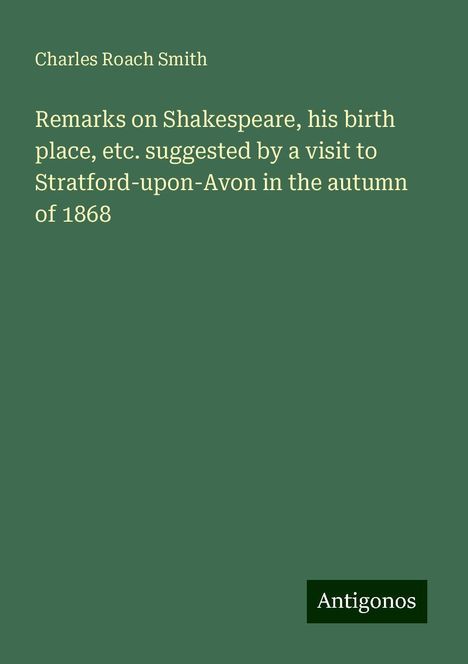 Charles Roach Smith

Remarks on Shakespeare, his birth place, etc. suggested by a visit to Stratford-upon-Avon in the autumn of 1868

Antigonos